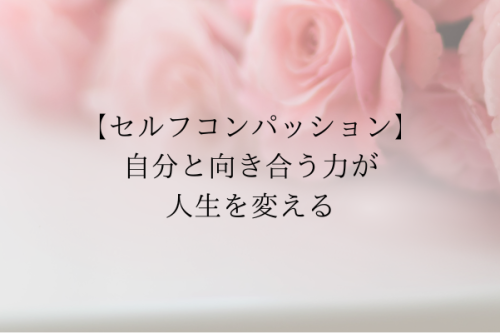 【セルフコンパッション】
自分と向き合う力が
人生を変える